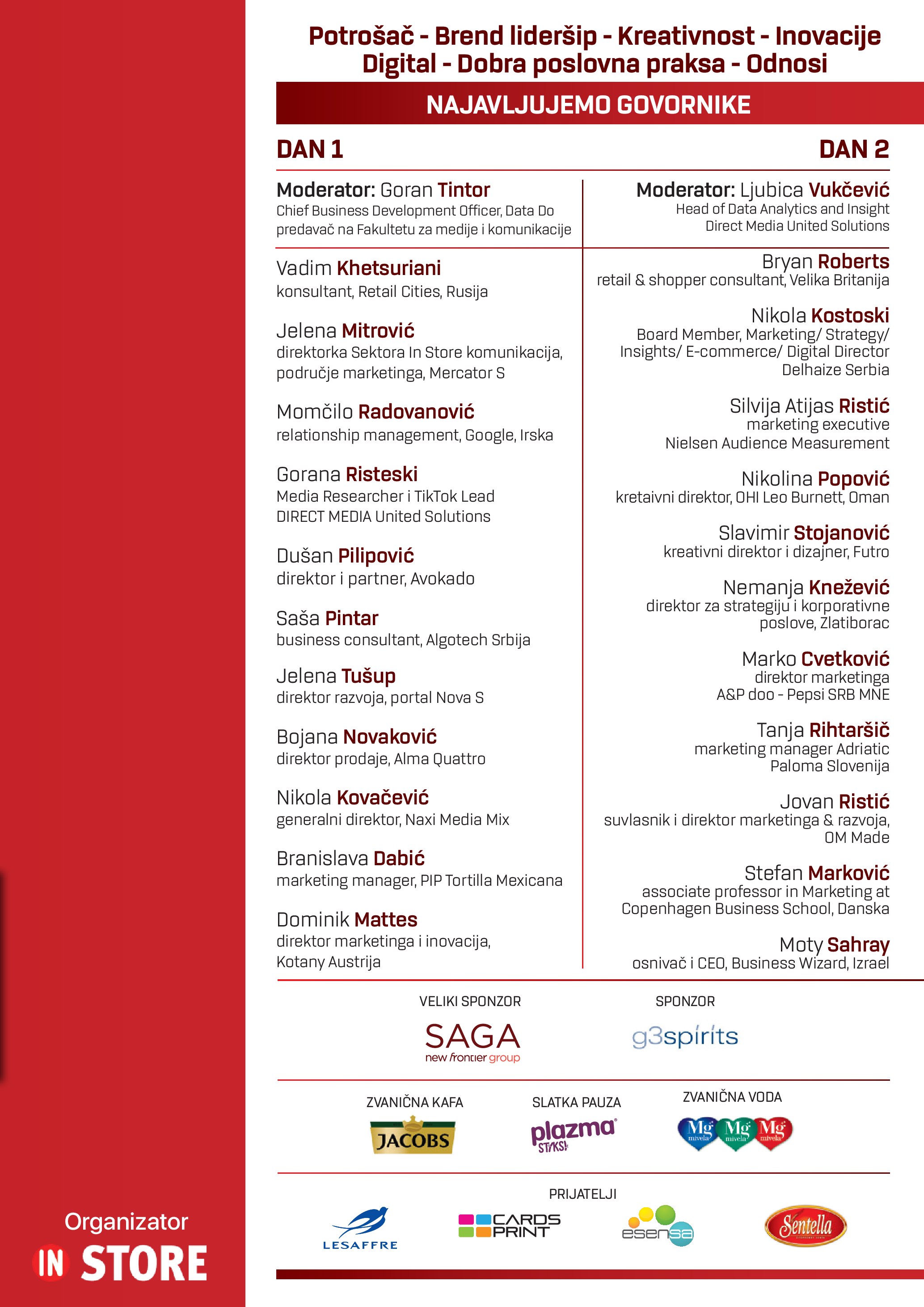 Potrošač - Brend lideršip - Kreativnost - Inovacije
Digital - Dobra poslovna praksa - Odnosi

NAJAVLJUJEMO GOVORNIKE

DAN 1

Moderator: Goran Tintor
Chief Business Development Officer, Data Do
predavač na Fakultetu za medije i komunikacije

Vadim Khetsuriani
konsultant, Retail Cities, Rusija

Jelena Mitrović
direktorka Sektora In Store komunikacija, područje marketinga, Mercator S

Momčilo Radovanović
relationship management, Google, Irska

Gorana Risteski
Media Researcher i TikTok Lead
DIRECT MEDIA United Solutions

Dušan Pilipović
direktor i partner, Avokado

Saša Pintar
business consultant, Algotech Srbija

Jelena Tušup
direktor razvoja, portal Nova S

Bojana Novaković
direktor prodaje, Alma Quattro

Nikola Kovačević
generalni direktor, Naxi Media Mix

Branislava Dabić
marketing manager, PIP Tortilla Mexicana

Dominik Mattes
direktor marketinga i inovacija,
Kotany Austrija

DAN 2

Moderator: Ljubica Vukčević
Head of Data Analytics and Insight
Direct Media United Solutions

Bryan Roberts
retail & shopper consultant, Velika Britanija

Nikola Kostoski
Board Member, Marketing/ Strategy/ Insights/ E-commerce/ Digital Director
Delhaize Serbia

Silvija Atijas Ristić
marketing executive
Nielsen Audience Measurement

Nikolina Popović
kretaivni direktor, OHI Leo Burnett, Oman

Slavimir Stojanović
kreativni direktor i dizajner, Futro

Nemanja Knežević
direktor za strategiju i korporativne poslove, Zlatiborac

Marko Cvetković
direktor marketinga
A&P doo - Pepsi SRB MNE

Tanja Rihtaršič
marketing manager Adriatic
Paloma Slovenija

Jovan Ristić
suvlasnik i direktor marketinga & razvoja, OM Made

Stefan Marković
associate professor in Marketing at Copenhagen Business School, Danska

Moty Sahray
osnivač i CEO, Business Wizard, Izrael

VELIKI SPONZOR
SAGA
new frontier group

SPONZOR
g3spirits

ZVANIČNA KAFA
JACOBS

SLATKA PAUZA
plazma
STIKSI

ZVANIČNA VODA
Mg mivela Mg mivela Mg mivela

PRIJATELJI
LESAFFRE
CARDS PRINT
esensa
Sentella

Organizator
IN STORE